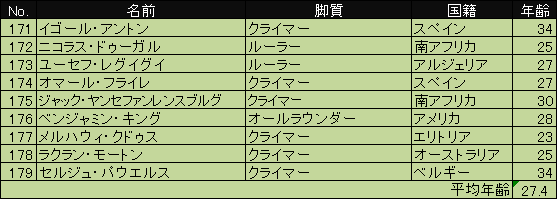 | No. | 名前 | 脚質 | 国籍 | 年齢 |
|---|---|---|---|---|
| 171 | イゴール・アントン | クライマー | スペイン | 34 |
| 172 | ニコラス・ドゥーガル | ルーラー | 南アフリカ | 25 |
| 173 | ユーセフ・レグイグイ | ルーラー | アルジェリア | 27 |
| 174 | オマール・フライレ | クライマー | スペイン | 27 |
| 175 | ジャック・ヤンセファンレンスブルグ | クライマー | 南アフリカ | 30 |
| 176 | ベンジャミン・キング | オールラウンダー | アメリカ | 28 |
| 177 | メルハウィ・クドゥス | クライマー | エリトリア | 23 |
| 178 | ラクラン・モートン | クライマー | オーストラリア | 25 |
| 179 | セルジュ・パウエルス | クライマー | ベルギー | 34 |
| | | | 平均年齢 | 27.4 |